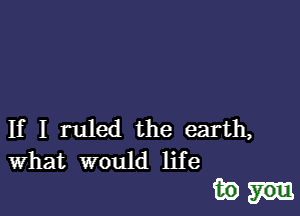 If I ruled the earth,
what would life

to you